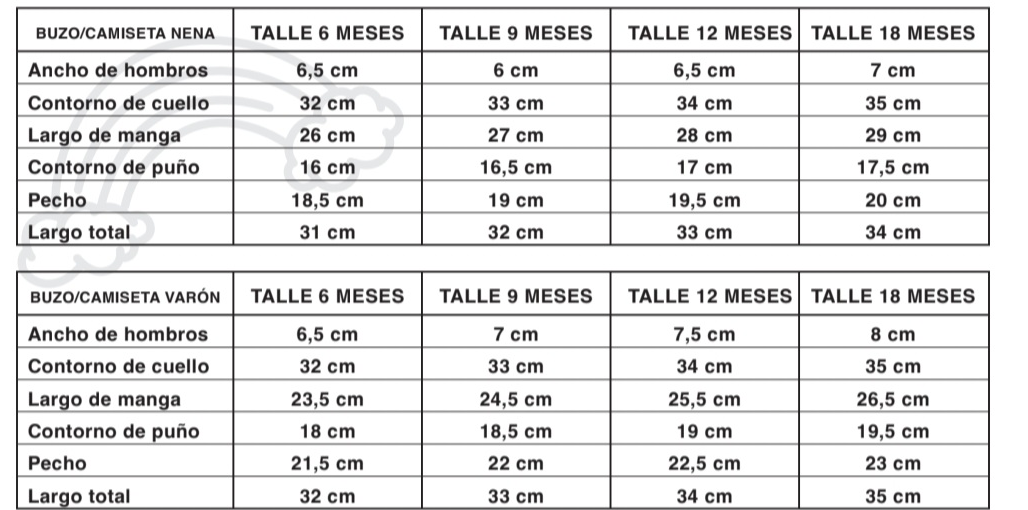 | BUZO/CAMISETA NENA | TALLE 6 MESES | TALLE 9 MESES | TALLE 12 MESES | TALLE 18 MESES |
|---|---|---|---|---|
| Ancho de hombros | 6,5 cm | 6 cm | 6,5 cm | 7 cm |
| Contorno de cuello | 32 cm | 33 cm | 34 cm | 35 cm |
| Largo de manga | 26 cm | 27 cm | 28 cm | 29 cm |
| Contorno de puño | 16 cm | 16,5 cm | 17 cm | 17,5 cm |
| Pecho | 18,5 cm | 19 cm | 19,5 cm | 20 cm |
| Largo total | 31 cm | 32 cm | 33 cm | 34 cm |

| BUZO/CAMISETA VARÓN | TALLE 6 MESES | TALLE 9 MESES | TALLE 12 MESES | TALLE 18 MESES |
|---|---|---|---|---|
| Ancho de hombros | 6,5 cm | 7 cm | 7,5 cm | 8 cm |
| Contorno de cuello | 32 cm | 33 cm | 34 cm | 35 cm |
| Largo de manga | 23,5 cm | 24,5 cm | 25,5 cm | 26,5 cm |
| Contorno de puño | 18 cm | 18,5 cm | 19 cm | 19,5 cm |
| Pecho | 21,5 cm | 22 cm | 22,5 cm | 23 cm |
| Largo total | 32 cm | 33 cm | 34 cm | 35 cm |